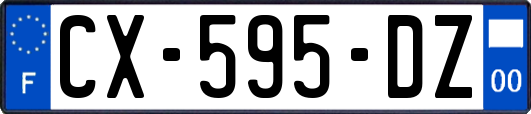 F
CX-595-DZ
00